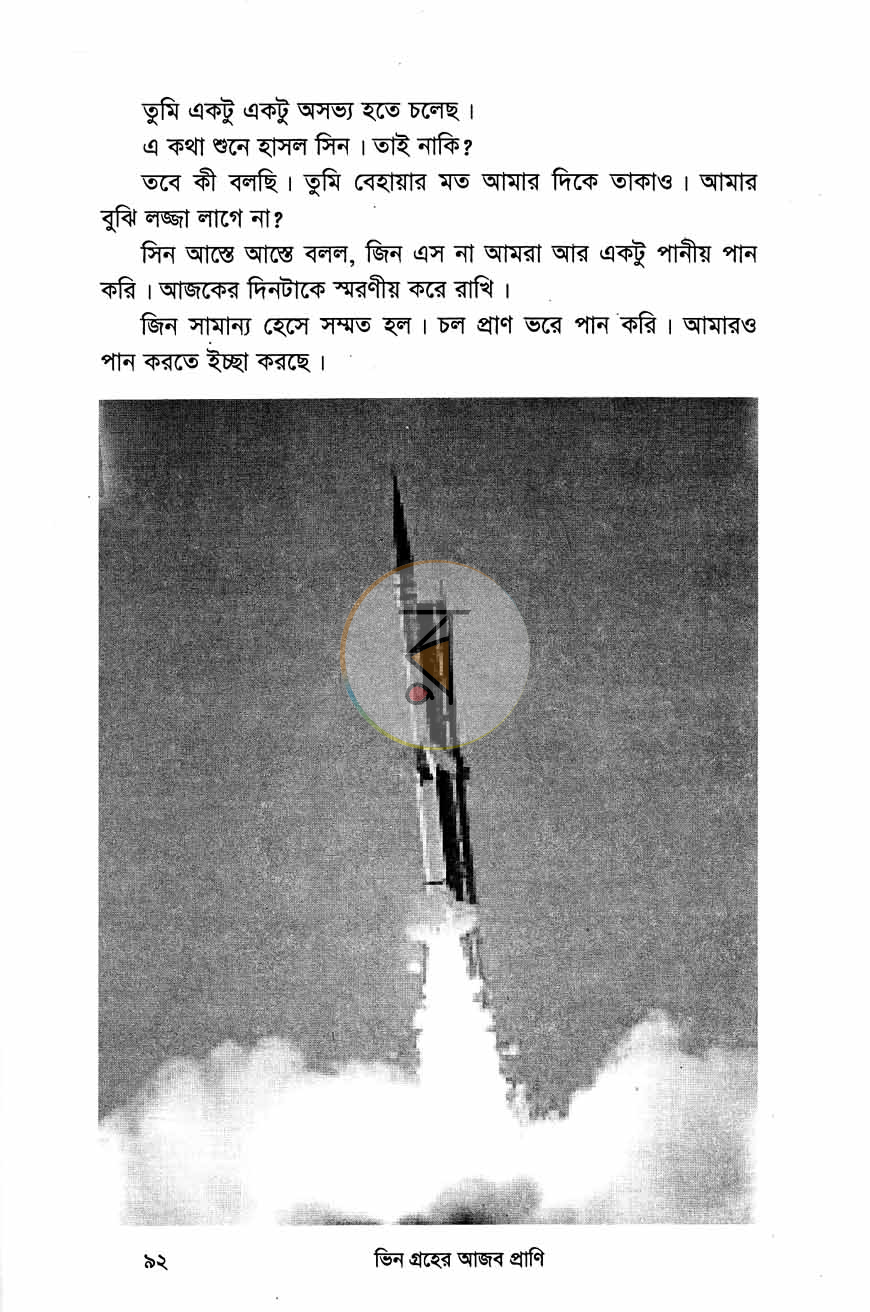 তুমি একটু একটু অসভ্য হতে চলেছ।

এ কথা শুনে হাসল সিন। তাই নাকি?

তবে কী বলছি। তুমি বেহায়ার মত আমার দিকে তাকাও। আমার বুঝি লজ্জা লাগে না?

সিন আস্তে আস্তে বলল, জিন এস না আমরা আর একটু পানীয় পান করি। আজকের দিনটাকে স্মরণীয় করে রাখি।

জিন সামান্য হেসে সম্মত হল। চল প্রাণ ভরে পান করি। আমারও পান করতে ইচ্ছা করছে।

৯২ ভিন গ্রহের আজব প্রাণি